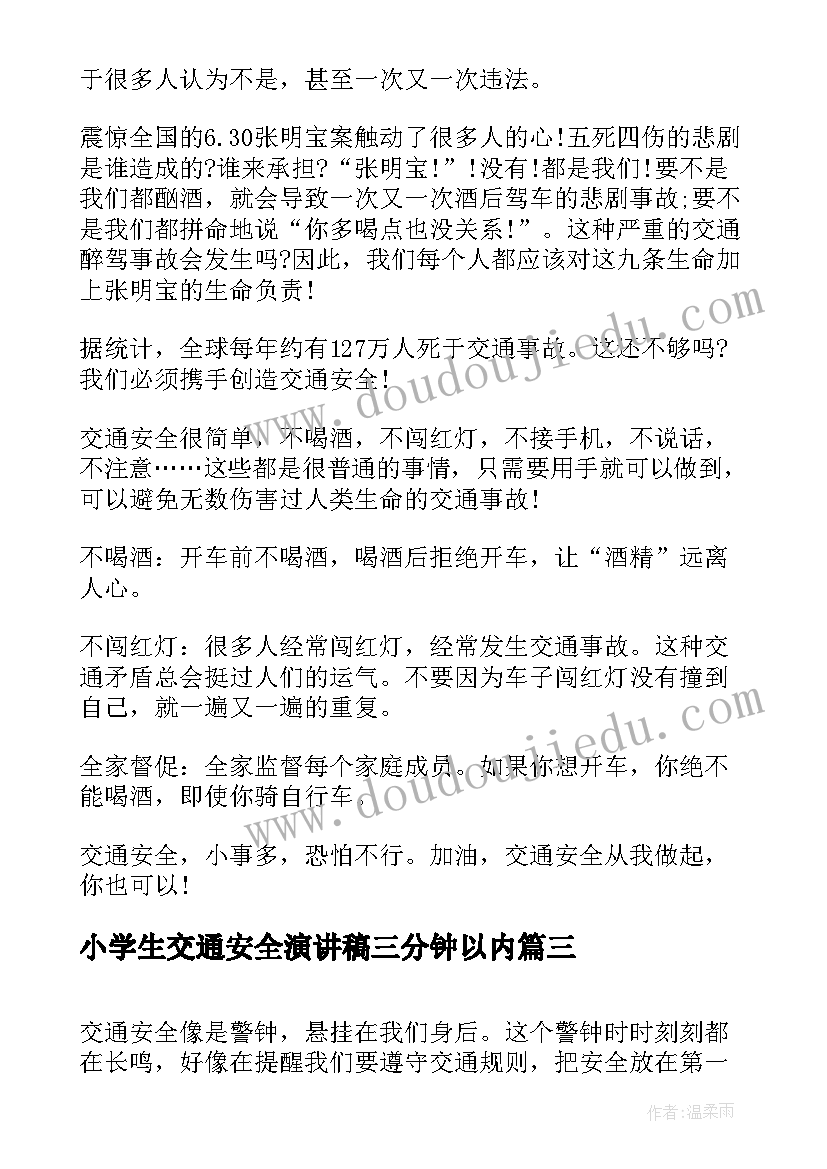 于很多人认为不是，甚至一次又一次违法。

震惊全国的6.30张明宝案触动了很多人的心!五死四伤的悲剧是谁造成的?谁来承担?“张明宝!”!没有!都是我们!要不是我们都酗酒，就会导致一次又一次酒后驾车的悲剧事故;要不是我们都拼命地说“你多喝点也没关系!”。这种严重的交通醉驾事故会发生吗?因此，我们每个人都应该对这九条生命加上张明宝的生命负责!

据统计，全球每年约有127万人死于交通事故。这还不够吗?我们必须携手创造交通安全!

交通安全很简单，不喝酒，不闯红灯，不接手机，不说话，不注意……这些都是很普通的事情，只需要用手就可以做到，可以避免无数伤害过人类生命的交通事故!

不喝酒：开车前不喝酒，喝酒后拒绝开车，让“酒精”远离人心。

不闯红灯：很多人经常闯红灯，经常发生交通事故。这种交通矛盾总会挺过人们的运气。不要因为车子闯红灯没有撞到自己，就一遍又一遍的重复。

全家督促：全家监督每个家庭成员。如果你想开车，你绝不能喝酒，即使你骑自行车。

交通安全，小事多，恐怕不行。加油，交通安全从我做起，你也可以!

小学生交通安全演讲稿三分钟以内篇三

交通安全像是警钟，悬挂在我们身后。这个警钟时时刻刻都在长鸣，好像在提醒我们要遵守交通规则，把安全放在第一

www.doudoujiedu.com

www.doudoujiedu.com

作者：温柔雨